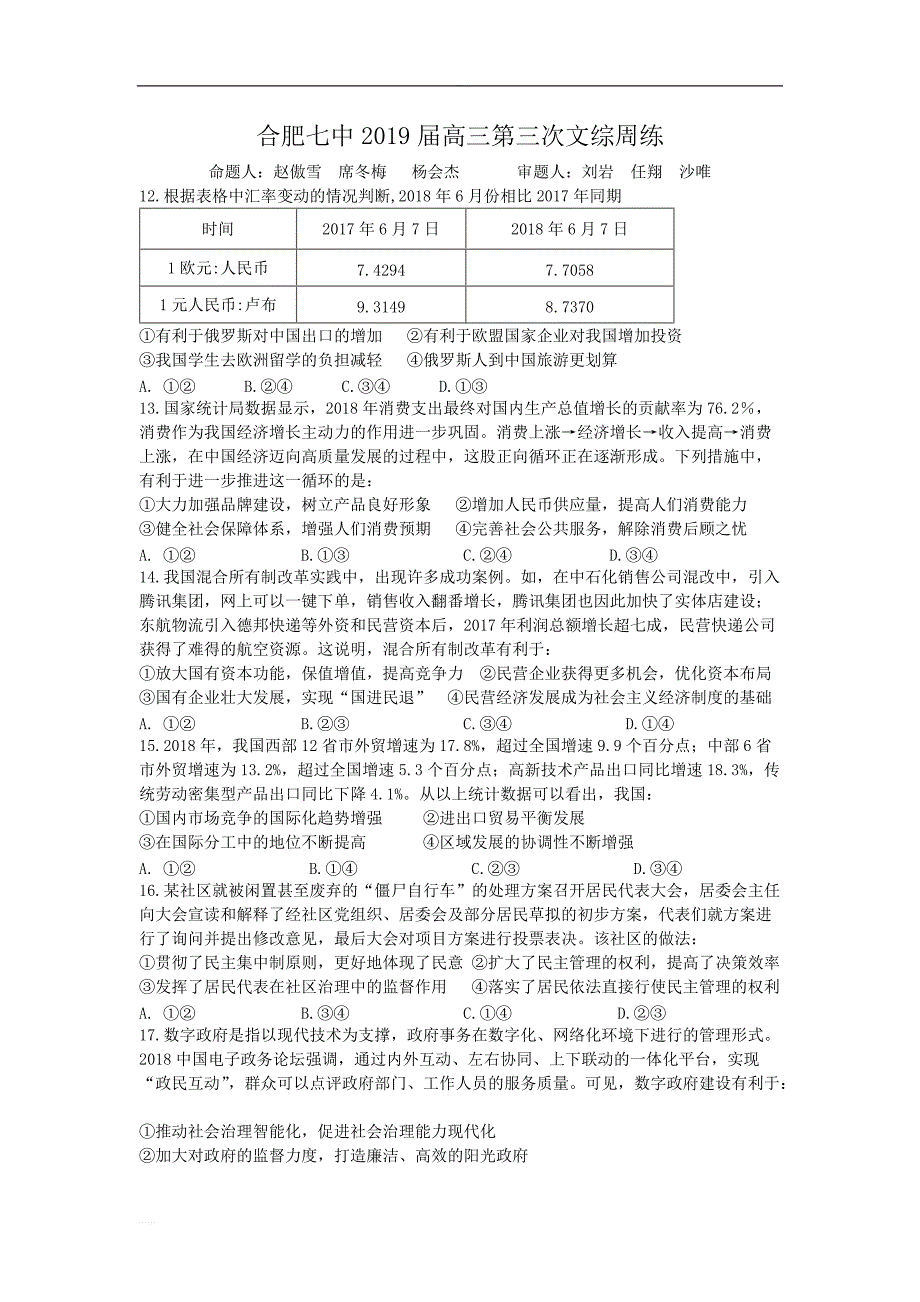 合肥七中 2019 届高三第三次文综周练

命题人：赵傲雪　席冬梅　杨会杰　　审题人：刘岩　任翔　沙唯

12.根据表格中汇率变动的情况判断,2018 年 6 月份相比 2017 年同期

| 时间 | 2017 年 6 月 7 日 | 2018 年 6 月 7 日 |
|---|---|---|
| 1 欧元:人民币 | 7.4294 | 7.7058 |
| 1 元人民币:卢布 | 9.3149 | 8.7370 |

①有利于俄罗斯对中国出口的增加　②有利于欧盟国家企业对我国增加投资
③我国学生去欧洲留学的负担减轻　④俄罗斯人到中国旅游更划算

A. ①②　B.②④　C.③④　D.①③

13.国家统计局数据显示，2018 年消费支出最终对国内生产总值增长的贡献率为 76.2%，消费作为我国经济增长主动力的作用进一步巩固。消费上涨→经济增长→收入提高→消费上涨，在中国经济迈向高质量发展的过程中，这股正向循环正在逐渐形成。下列措施中，有利于进一步推进这一循环的是：
①大力加强品牌建设，树立产品良好形象　②增加人民币供应量，提高人们消费能力
③健全社会保障体系，增强人们消费预期　④完善社会公共服务，解除消费后顾之忧

A. ①②　B.①③　C.②④　D.③④

14.我国混合所有制改革实践中，出现许多成功案例。如，在中石化销售公司混改中，引入腾讯集团，网上可以一键下单，销售收入翻番增长，腾讯集团也因此加快了实体店建设；东航物流引入德邦快递等外资和民营资本后，2017 年利润总额增长超七成，民营快递公司获得了难得的航空资源。这说明，混合所有制改革有利于：
①放大国有资本功能，保值增值，提高竞争力　②民营企业获得更多机会，优化资本布局
③国有企业壮大发展，实现“国进民退”　④民营经济发展成为社会主义经济制度的基础

A. ①②　B.②③　C.③④　D.①④

15.2018 年，我国西部 12 省市外贸增速为 17.8%，超过全国增速 9.9 个百分点；中部 6 省市外贸增速为 13.2%，超过全国增速 5.3 个百分点；高新技术产品出口同比增速 18.3%，传统劳动密集型产品出口同比下降 4.1%。从以上统计数据可以看出，我国：
①国内市场竞争的国际化趋势增强　②进出口贸易平衡发展
③在国际分工中的地位不断提高　④区域发展的协调性不断增强

A. ①②　B.①④　C.②③　D.③④

16.某社区就被闲置甚至废弃的“僵尸自行车”的处理方案召开居民代表大会，居委会主任向大会宣读和解释了经社区党组织、居委会及部分居民草拟的初步方案，代表们就方案进行了询问并提出修改意见，最后大会对项目方案进行投票表决。该社区的做法：
①贯彻了民主集中制原则，更好地体现了民意　②扩大了民主管理的权利，提高了决策效率
③发挥了居民代表在社区治理中的监督作用　④落实了居民依法直接行使民主管理的权利

A. ①②　B.③④　C.①④　D.②③

17.数字政府是指以现代技术为支撑，政府事务在数字化、网络化环境下进行的管理形式。2018 中国电子政务论坛强调，通过内外互动、左右协同、上下联动的一体化平台，实现“政民互动”，群众可以点评政府部门、工作人员的服务质量。可见，数字政府建设有利于：

①推动社会治理智能化，促进社会治理能力现代化
②加大对政府的监督力度，打造廉洁、高效的阳光政府